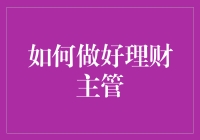 如何做好理财主管